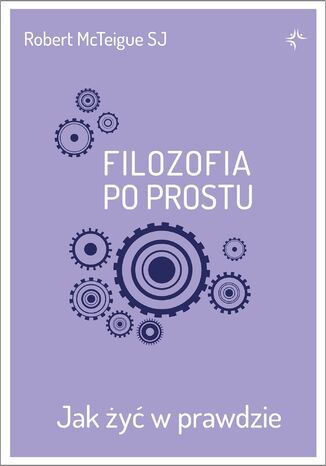 Robert McTeigue SJ

FILOZOFIA
PO PROSTU

Jak żyć w prawdzie